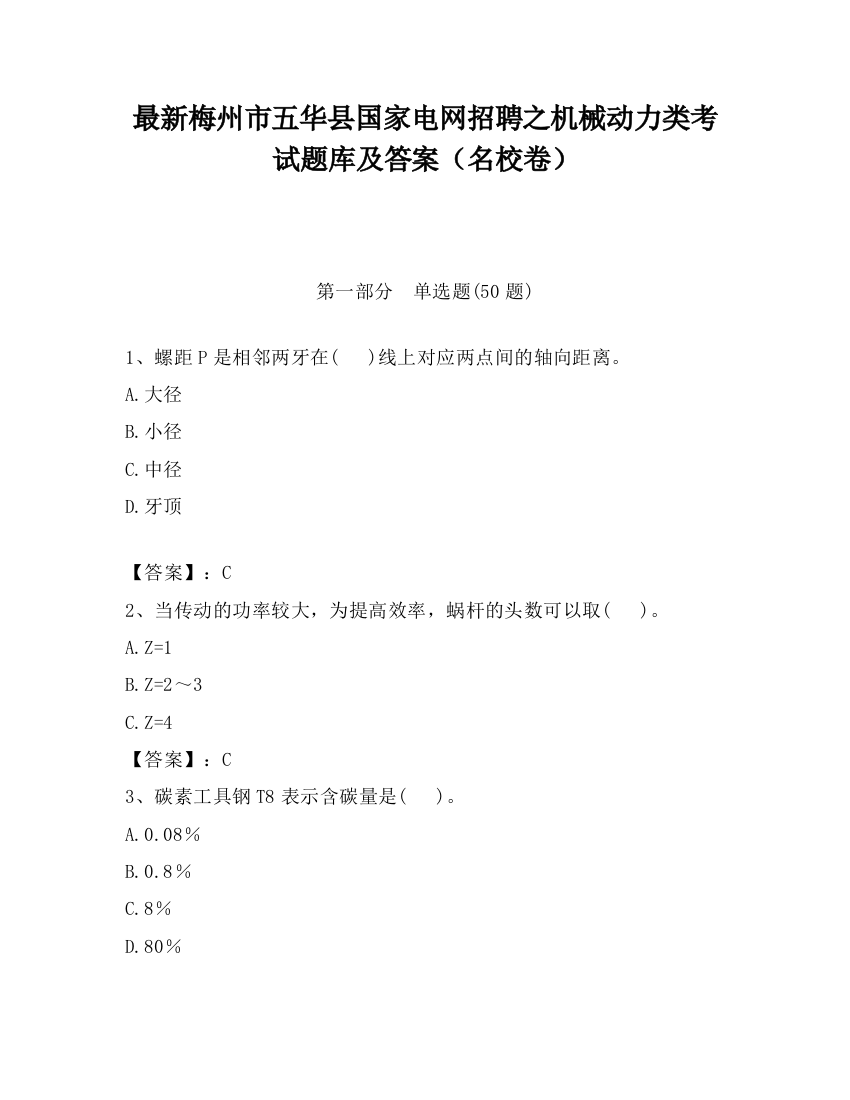 最新梅州市五华县国家电网招聘之机械动力类考试题库及答案（名校卷）

第一部分　单选题(50 题)

1、螺距 P 是相邻两牙在(　)线上对应两点间的轴向距离。

A.大径

B.小径

C.中径

D.牙顶

【答案】：C

2、当传动的功率较大，为提高效率，蜗杆的头数可以取(　)。

A.Z=1

B.Z=2～3

C.Z=4

【答案】：C

3、碳素工具钢 T8 表示含碳量是(　)。

A.0.08％

B.0.8％

C.8％

D.80％